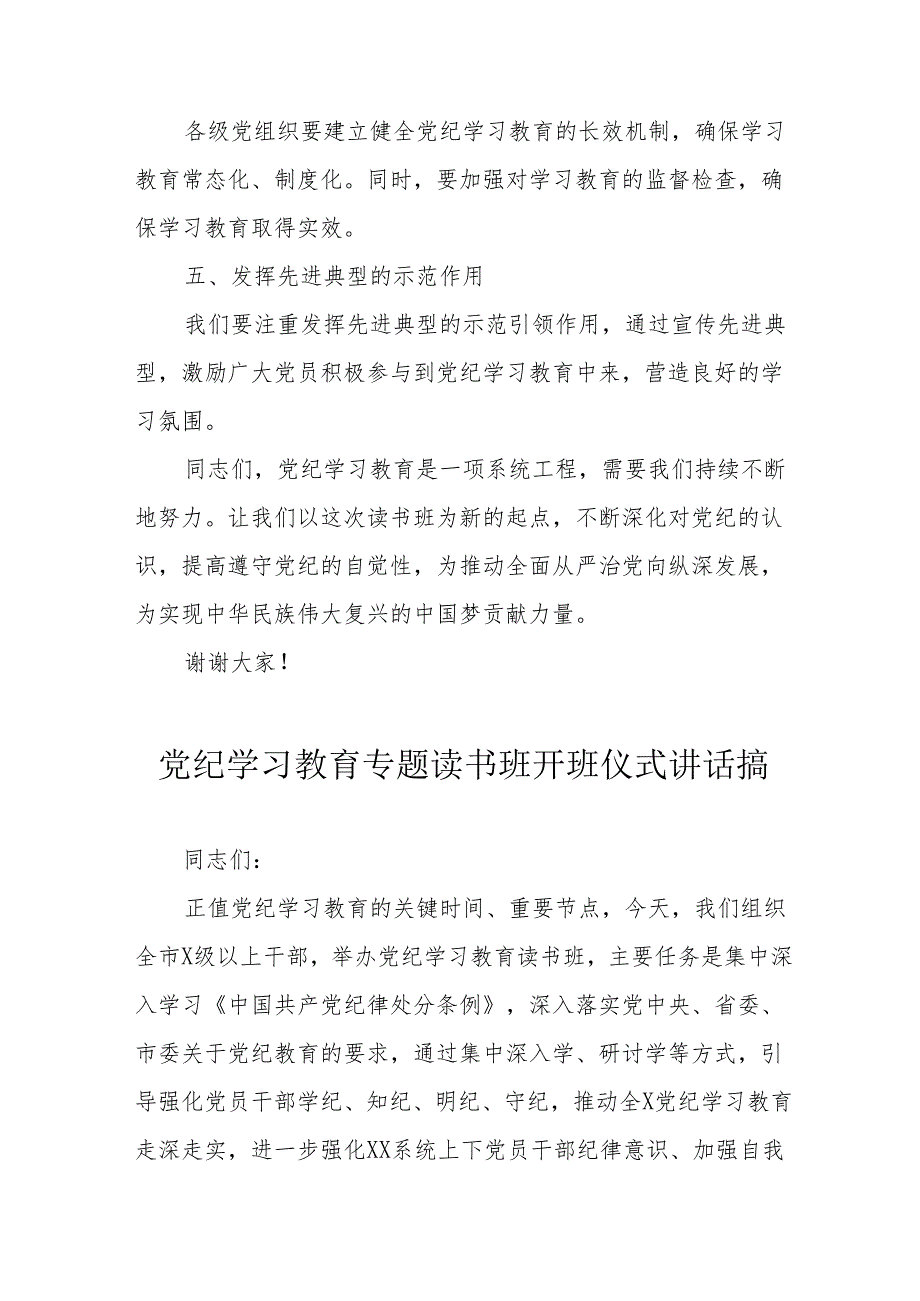 各级党组织要建立健全党纪学习教育的长效机制，确保学习教育常态化、制度化。同时，要加强对学习教育的监督检查，确保学习教育取得实效。

五、发挥先进典型的示范作用

我们要注重发挥先进典型的示范引领作用，通过宣传先进典型，激励广大党员积极参与到党纪学习教育中来，营造良好的学习氛围。

同志们，党纪学习教育是一项系统工程，需要我们持续不断地努力。让我们以这次读书班为新的起点，不断深化对党纪的认识，提高遵守党纪的自觉性，为推动全面从严治党向纵深发展，为实现中华民族伟大复兴的中国梦贡献力量。

谢谢大家！

党纪学习教育专题读书班开班仪式讲话搞

同志们：

正值党纪学习教育的关键时间、重要节点，今天，我们组织全市X级以上干部，举办党纪学习教育读书班，主要任务是集中深入学习《中国共产党纪律处分条例》，深入落实党中央、省委、市委关于党纪教育的要求，通过集中深入学、研讨学等方式，引导强化党员干部学纪、知纪、明纪、守纪，推动全X党纪学习教育走深走实，进一步强化XX系统上下党员干部纪律意识、加强自我